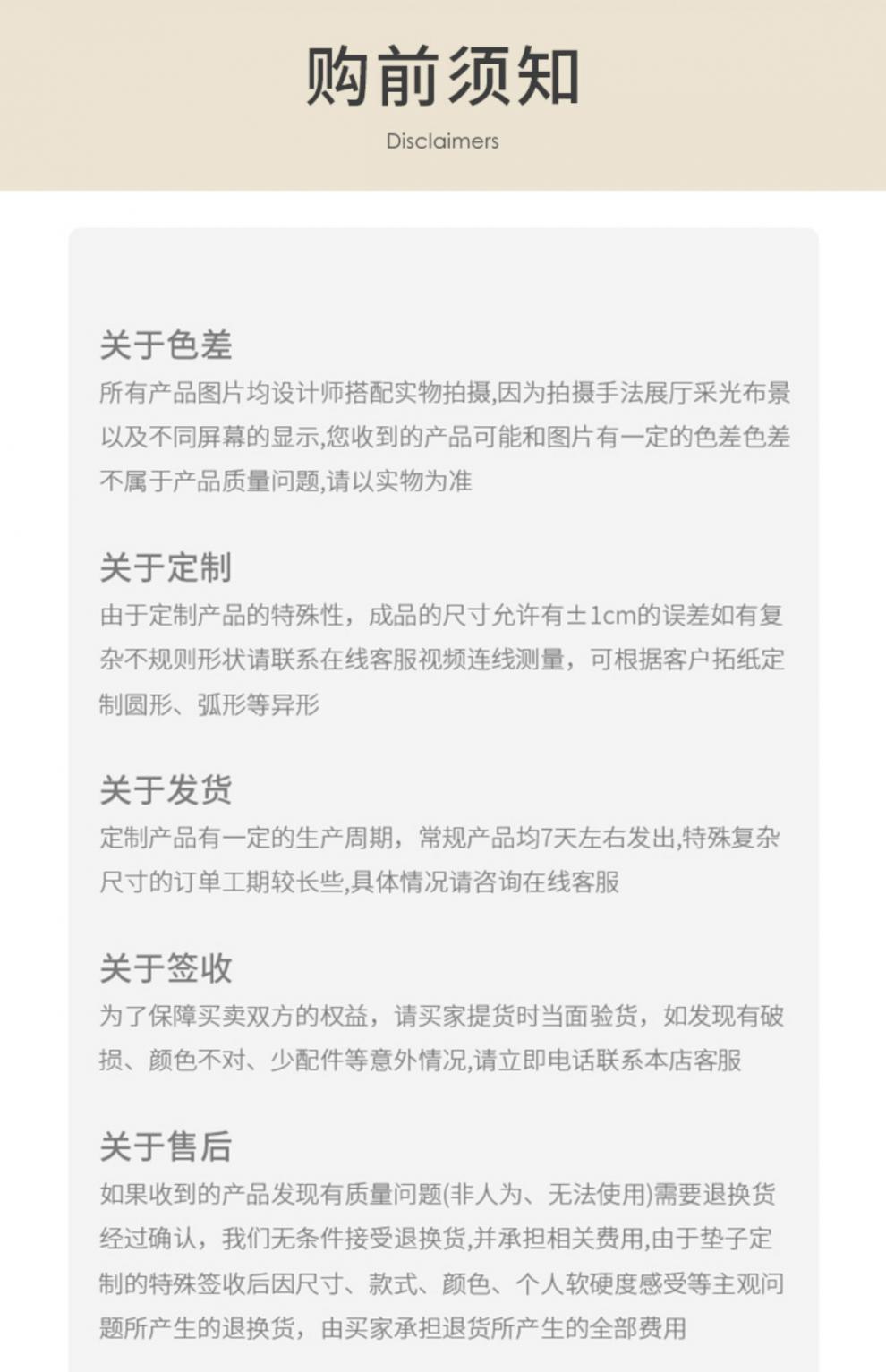 购前须知
Disclaimers

关于色差
所有产品图片均设计师搭配实物拍摄,因为拍摄手法展厅采光布景以及不同屏幕的显示,您收到的产品可能和图片有一定的色差色差不属于产品质量问题,请以实物为准

关于定制
由于定制产品的特殊性，成品的尺寸允许有±1cm的误差如有复杂不规则形状请联系在线客服视频连线测量，可根据客户拓纸定制圆形、弧形等异形

关于发货
定制产品有一定的生产周期，常规产品均7天左右发出,特殊复杂尺寸的订单工期较长些,具体情况请咨询在线客服

关于签收
为了保障买卖双方的权益，请买家提货时当面验货，如发现有破损、颜色不对、少配件等意外情况,请立即电话联系本店客服

关于售后
如果收到的产品发现有质量问题(非人为、无法使用)需要退换货经过确认，我们无条件接受退换货,并承担相关费用,由于垫子定制的特殊签收后因尺寸、款式、颜色、个人软硬度感受等主观问题所产生的退换货，由买家承担退货所产生的全部费用